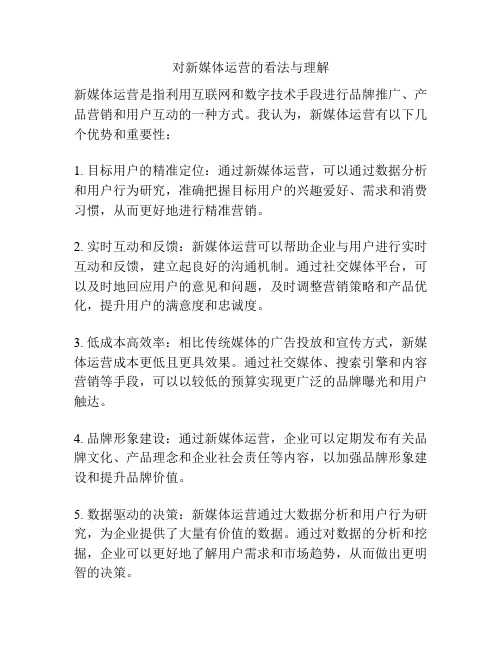 对新媒体运营的看法与理解

新媒体运营是指利用互联网和数字技术手段进行品牌推广、产品营销和用户互动的一种方式。我认为，新媒体运营有以下几个优势和重要性：

1. 目标用户的精准定位：通过新媒体运营，可以通过数据分析和用户行为研究，准确把握目标用户的兴趣爱好、需求和消费习惯，从而更好地进行精准营销。

2. 实时互动和反馈：新媒体运营可以帮助企业与用户进行实时互动和反馈，建立起良好的沟通机制。通过社交媒体平台，可以及时地回应用户的意见和问题，及时调整营销策略和产品优化，提升用户的满意度和忠诚度。

3. 低成本高效率：相比传统媒体的广告投放和宣传方式，新媒体运营成本更低且更具效果。通过社交媒体、搜索引擎和内容营销等手段，可以以较低的预算实现更广泛的品牌曝光和用户触达。

4. 品牌形象建设：通过新媒体运营，企业可以定期发布有关品牌文化、产品理念和企业社会责任等内容，以加强品牌形象建设和提升品牌价值。

5. 数据驱动的决策：新媒体运营通过大数据分析和用户行为研究，为企业提供了大量有价值的数据。通过对数据的分析和挖掘，企业可以更好地了解用户需求和市场趋势，从而做出更明智的决策。